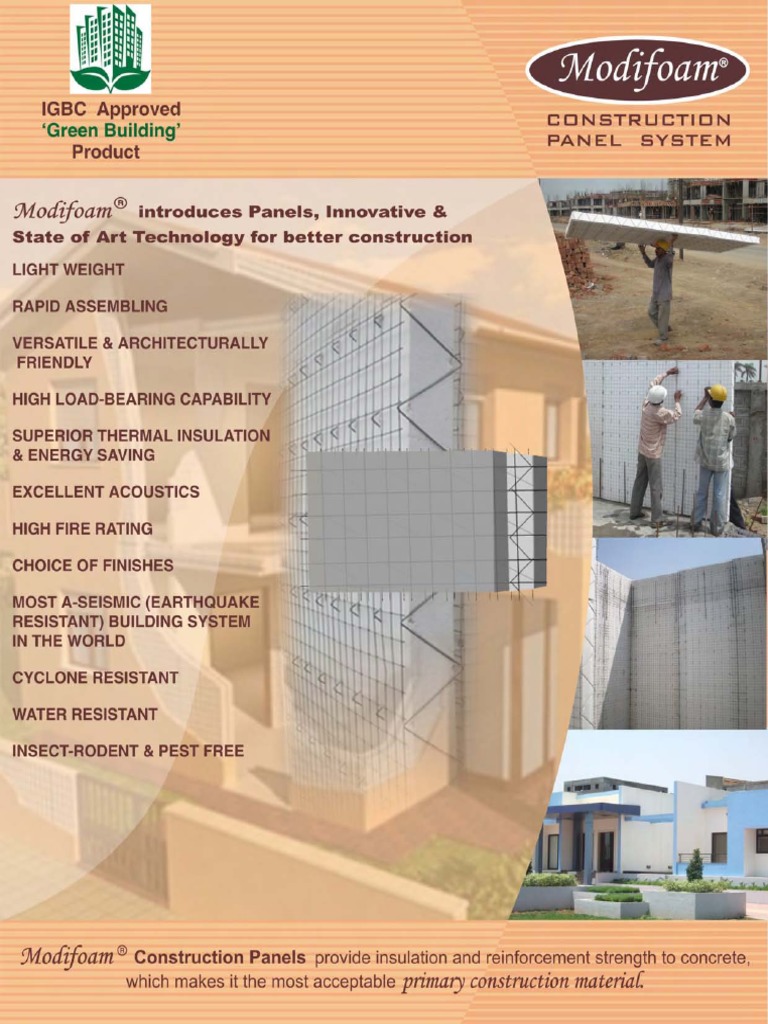 IGBC Approved
'Green Building'
Product

Modifoam®
CONSTRUCTION PANEL SYSTEM

Modifoam® introduces Panels, Innovative & State of Art Technology for better construction

LIGHT WEIGHT

RAPID ASSEMBLING

VERSATILE & ARCHITECTURALLY FRIENDLY

HIGH LOAD-BEARING CAPABILITY

SUPERIOR THERMAL INSULATION & ENERGY SAVING

EXCELLENT ACOUSTICS

HIGH FIRE RATING

CHOICE OF FINISHES

MOST A-SEISMIC (EARTHQUAKE RESISTANT) BUILDING SYSTEM IN THE WORLD

CYCLONE RESISTANT

WATER RESISTANT

INSECT-RODENT & PEST FREE

Modifoam® Construction Panels provide insulation and reinforcement strength to concrete, which makes it the most acceptable primary construction material.